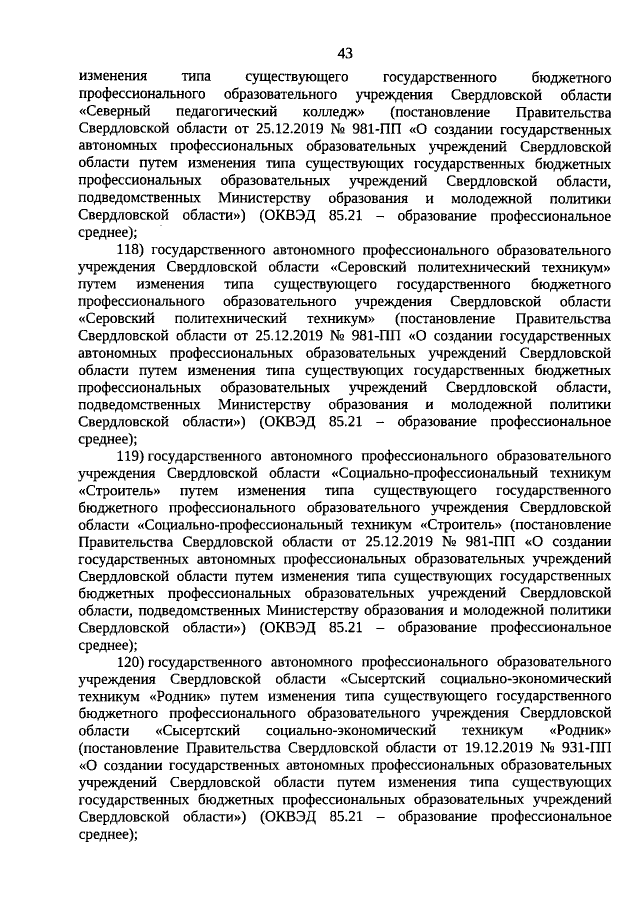 43

изменения типа существующего государственного бюджетного профессионального образовательного учреждения Свердловской области «Северный педагогический колледж» (постановление Правительства Свердловской области от 25.12.2019 № 981-ПП «О создании государственных автономных профессиональных образовательных учреждений Свердловской области путем изменения типа существующих государственных бюджетных профессиональных образовательных учреждений Свердловской области, подведомственных Министерству образования и молодежной политики Свердловской области») (ОКВЭД 85.21 – образование профессиональное среднее);

118) государственного автономного профессионального образовательного учреждения Свердловской области «Серовский политехнический техникум» путем изменения типа существующего государственного бюджетного профессионального образовательного учреждения Свердловской области «Серовский политехнический техникум» (постановление Правительства Свердловской области от 25.12.2019 № 981-ПП «О создании государственных автономных профессиональных образовательных учреждений Свердловской области путем изменения типа существующих государственных бюджетных профессиональных образовательных учреждений Свердловской области, подведомственных Министерству образования и молодежной политики Свердловской области») (ОКВЭД 85.21 – образование профессиональное среднее);

119) государственного автономного профессионального образовательного учреждения Свердловской области «Социально-профессиональный техникум «Строитель» путем изменения типа существующего государственного бюджетного профессионального образовательного учреждения Свердловской области «Социально-профессиональный техникум «Строитель» (постановление Правительства Свердловской области от 25.12.2019 № 981-ПП «О создании государственных автономных профессиональных образовательных учреждений Свердловской области путем изменения типа существующих государственных бюджетных профессиональных образовательных учреждений Свердловской области, подведомственных Министерству образования и молодежной политики Свердловской области») (ОКВЭД 85.21 – образование профессиональное среднее);

120) государственного автономного профессионального образовательного учреждения Свердловской области «Сысертский социально-экономический техникум «Родник» путем изменения типа существующего государственного бюджетного профессионального образовательного учреждения Свердловской области «Сысертский социально-экономический техникум «Родник» (постановление Правительства Свердловской области от 19.12.2019 № 931-ПП «О создании государственных автономных профессиональных образовательных учреждений Свердловской области путем изменения типа существующих государственных бюджетных профессиональных образовательных учреждений Свердловской области») (ОКВЭД 85.21 – образование профессиональное среднее);